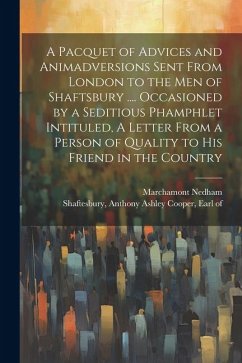 A Pacquet of Advices and Animadversions Sent From London to the Men of Shaftsbury .... Occasioned by a Seditious Phamphlet Intituled, A Letter From a Person of Quality to His Friend in the Country

Marchamont Nedham
Shaftesbury, Anthony Ashley Cooper, Earl of